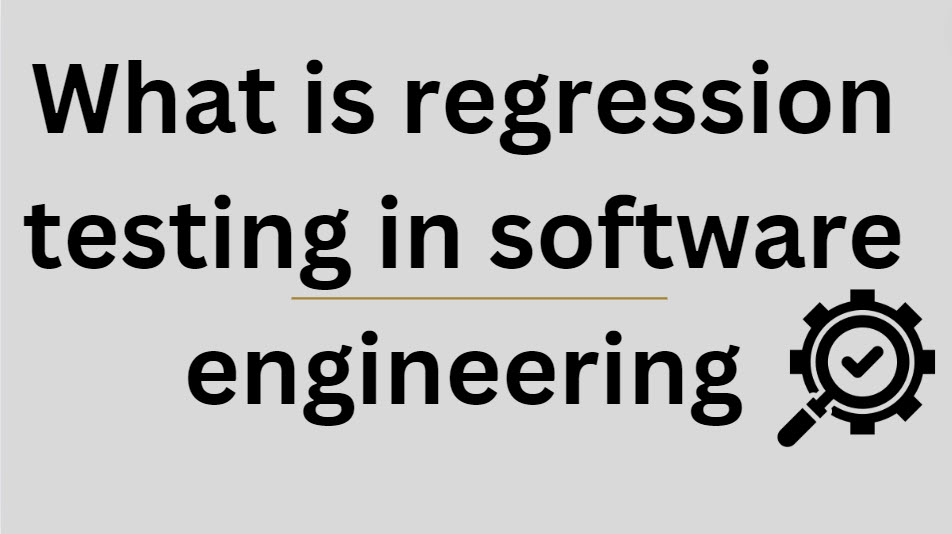 What is regression testing in software engineering